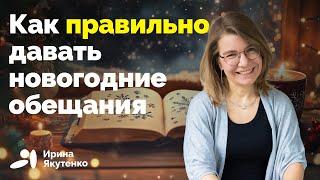 Как правильно давать новогодние обещания

Ирина Якутенко